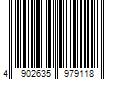 4 902635 979118